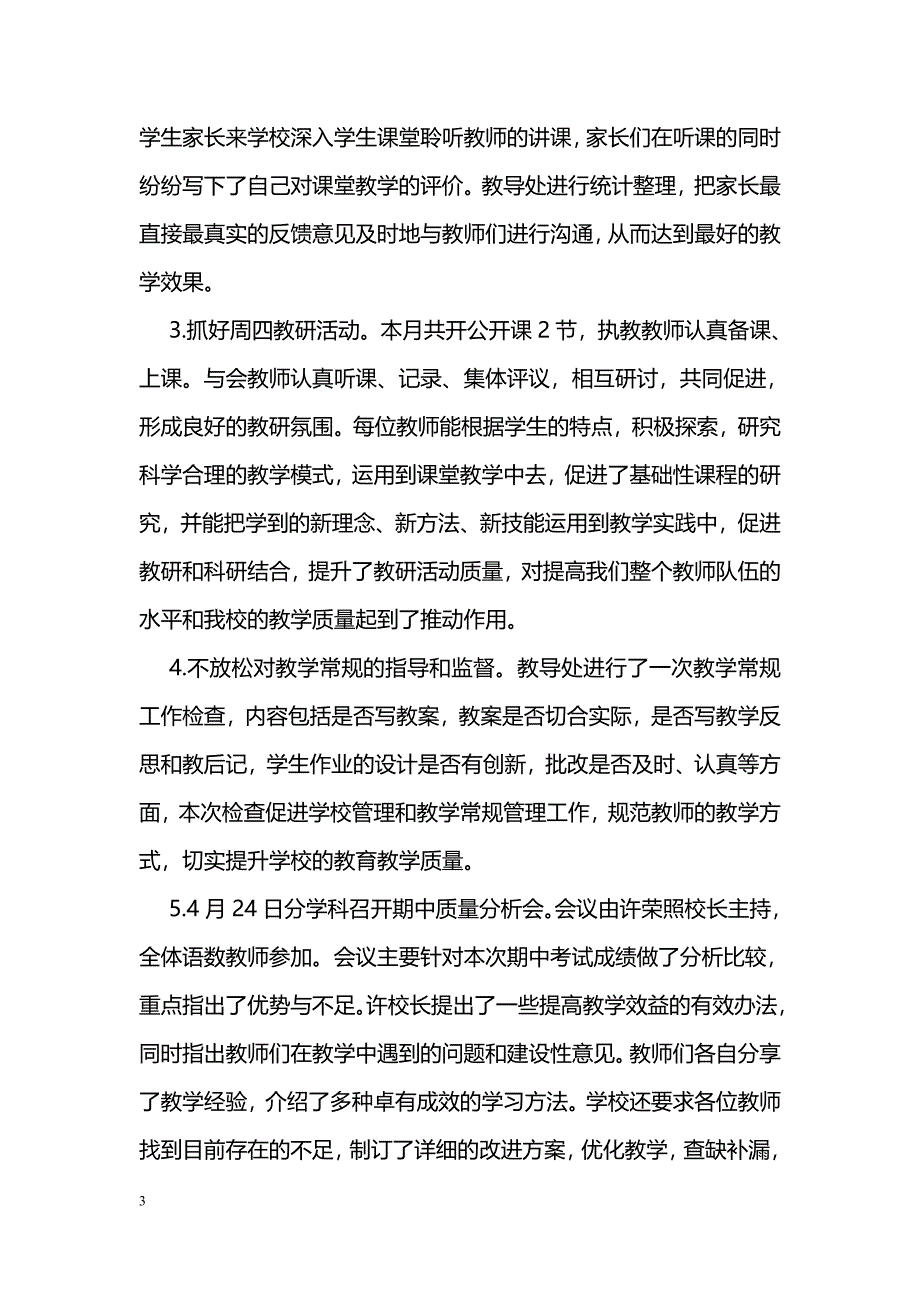 学生家长来学校深入学生课堂聆听教师的讲课，家长们在听课的同时纷纷写下了自己对课堂教学的评价。教导处进行统计整理，把家长最直接最真实的反馈意见及时地与教师们进行沟通，从而达到最好的教学效果。

3.抓好周四教研活动。本月共开公开课 2 节，执教教师认真备课、上课。与会教师认真听课、记录、集体评议，相互研讨，共同促进，形成良好的教研氛围。每位教师能根据学生的特点，积极探索，研究科学合理的教学模式，运用到课堂教学中去，促进了基础性课程的研究，并能把学到的新理念、新方法、新技能运用到教学实践中，促进教研和科研结合，提升了教研活动质量，对提高我们整个教师队伍的水平和我校的教学质量起到了推动作用。

4.不放松对教学常规的指导和监督。教导处进行了一次教学常规工作检查，内容包括是否写教案，教案是否切合实际，是否写教学反思和教后记，学生作业的设计是否有创新，批改是否及时、认真等方面，本次检查促进学校管理和教学常规管理工作，规范教师的教学方式，切实提升学校的教育教学质量。

5.4 月 24 日分学科召开期中质量分析会。会议由许荣照校长主持，全体语数教师参加。会议主要针对本次期中考试成绩做了分析比较，重点指出了优势与不足。许校长提出了一些提高教学效益的有效办法，同时指出教师们在教学中遇到的问题和建设性意见。教师们各自分享了教学经验，介绍了多种卓有成效的学习方法。学校还要求各位教师找到目前存在的不足，制订了详细的改进方案，优化教学，查缺补漏，

3